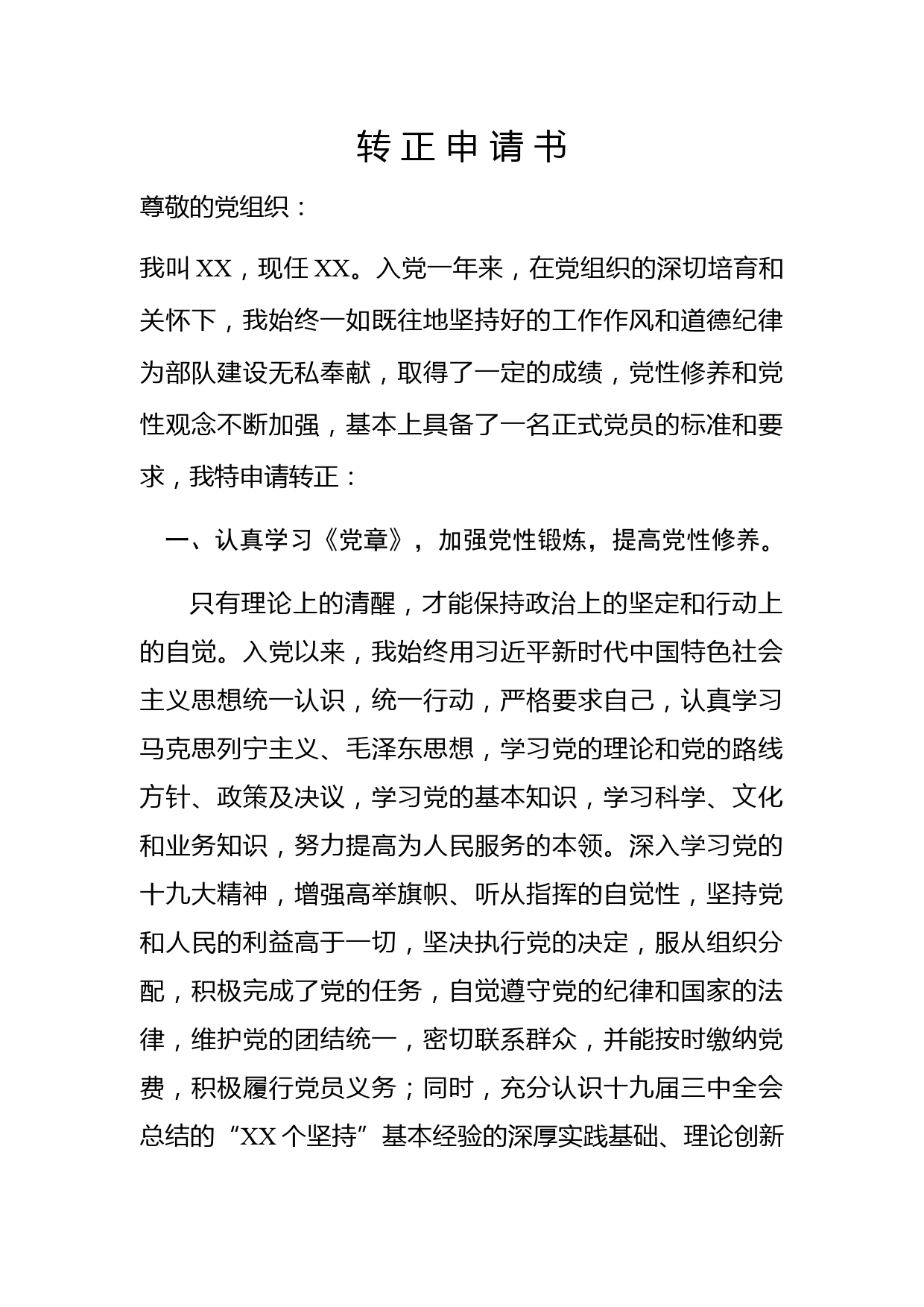 转正申请书

尊敬的党组织：

我叫XX，现任XX。入党一年来，在党组织的深切培育和关怀下，我始终一如既往地坚持好的工作作风和道德纪律为部队建设无私奉献，取得了一定的成绩，党性修养和党性观念不断加强，基本上具备了一名正式党员的标准和要求，我特申请转正：

一、认真学习《党章》，加强党性锻炼，提高党性修养。

只有理论上的清醒，才能保持政治上的坚定和行动上的自觉。入党以来，我始终用习近平新时代中国特色社会主义思想统一认识，统一行动，严格要求自己，认真学习马克思列宁主义、毛泽东思想，学习党的理论和党的路线方针、政策及决议，学习党的基本知识，学习科学、文化和业务知识，努力提高为人民服务的本领。深入学习党的十九大精神，增强高举旗帜、听从指挥的自觉性，坚持党和人民的利益高于一切，坚决执行党的决定，服从组织分配，积极完成了党的任务，自觉遵守党的纪律和国家的法律，维护党的团结统一，密切联系群众，并能按时缴纳党费，积极履行党员义务；同时，充分认识十九届三中全会总结的“XX个坚持”基本经验的深厚实践基础、理论创新